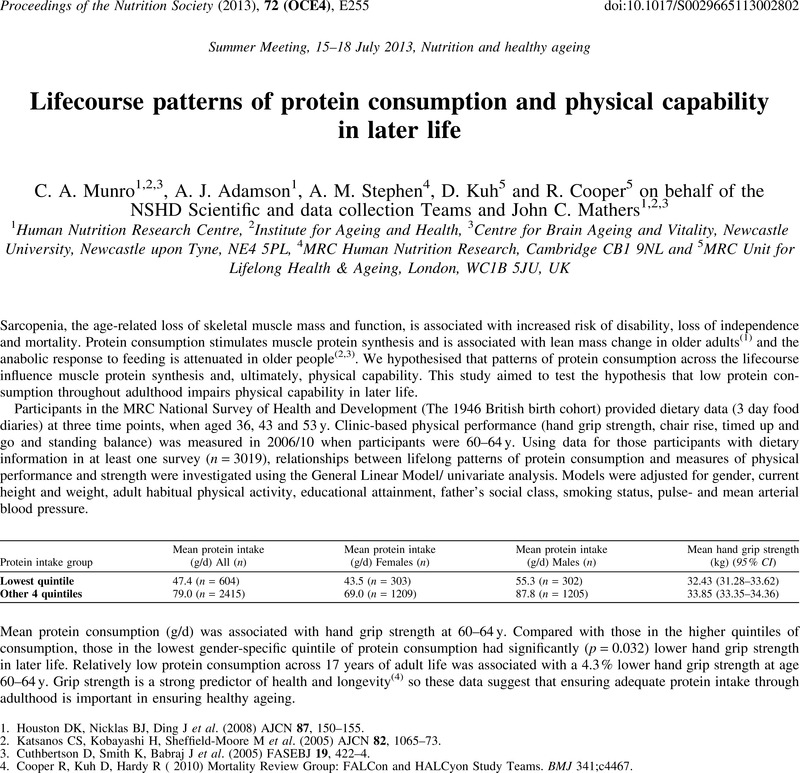 Proceedings of the Nutrition Society (2013), 72 (OCE4), E255 doi:10.1017/S0029665113002802

Summer Meeting, 15–18 July 2013, Nutrition and healthy ageing

Lifecourse patterns of protein consumption and physical capability in later life

C. A. Munro$^{1,2,3}$, A. J. Adamson$^{1}$, A. M. Stephen$^{4}$, D. Kuh$^{5}$ and R. Cooper$^{5}$ on behalf of the NSHD Scientific and data collection Teams and John C. Mathers$^{1,2,3}$
$^{1}$Human Nutrition Research Centre, $^{2}$Institute for Ageing and Health, $^{3}$Centre for Brain Ageing and Vitality, Newcastle University, Newcastle upon Tyne, NE4 5PL, $^{4}$MRC Human Nutrition Research, Cambridge CB1 9NL and $^{5}$MRC Unit for Lifelong Health & Ageing, London, WC1B 5JU, UK

Sarcopenia, the age-related loss of skeletal muscle mass and function, is associated with increased risk of disability, loss of independence and mortality. Protein consumption stimulates muscle protein synthesis and is associated with lean mass change in older adults$^{(1)}$ and the anabolic response to feeding is attenuated in older people$^{(2,3)}$. We hypothesised that patterns of protein consumption across the lifecourse influence muscle protein synthesis and, ultimately, physical capability. This study aimed to test the hypothesis that low protein consumption throughout adulthood impairs physical capability in later life.

Participants in the MRC National Survey of Health and Development (The 1946 British birth cohort) provided dietary data (3 day food diaries) at three time points, when aged 36, 43 and 53 y. Clinic-based physical performance (hand grip strength, chair rise, timed up and go and standing balance) was measured in 2006/10 when participants were 60–64 y. Using data for those participants with dietary information in at least one survey ($n = 3019$), relationships between lifelong patterns of protein consumption and measures of physical performance and strength were investigated using the General Linear Model/ univariate analysis. Models were adjusted for gender, current height and weight, adult habitual physical activity, educational attainment, father's social class, smoking status, pulse- and mean arterial blood pressure.

| Protein intake group | Mean protein intake (g/d) All ($n$) | Mean protein intake (g/d) Females ($n$) | Mean protein intake (g/d) Males ($n$) | Mean hand grip strength (kg) (95% CI) |
|---|---|---|---|---|
| Lowest quintile | 47.4 ($n = 604$) | 43.5 ($n = 303$) | 55.3 ($n = 302$) | 32.43 (31.28–33.62) |
| Other 4 quintiles | 79.0 ($n = 2415$) | 69.0 ($n = 1209$) | 87.8 ($n = 1205$) | 33.85 (33.35–34.36) |

Mean protein consumption (g/d) was associated with hand grip strength at 60–64 y. Compared with those in the higher quintiles of consumption, those in the lowest gender-specific quintile of protein consumption had significantly ($p = 0.032$) lower hand grip strength in later life. Relatively low protein consumption across 17 years of adult life was associated with a 4.3% lower hand grip strength at age 60–64 y. Grip strength is a strong predictor of health and longevity$^{(4)}$ so these data suggest that ensuring adequate protein intake through adulthood is important in ensuring healthy ageing.

1. Houston DK, Nicklas BJ, Ding J et al. (2008) AJCN 87, 150–155.
2. Katsanos CS, Kobayashi H, Sheffield-Moore M et al. (2005) AJCN 82, 1065–73.
3. Cuthbertson D, Smith K, Babraj J et al. (2005) FASEBJ 19, 422–4.
4. Cooper R, Kuh D, Hardy R ( 2010) Mortality Review Group: FALCon and HALCyon Study Teams. BMJ 341;c4467.